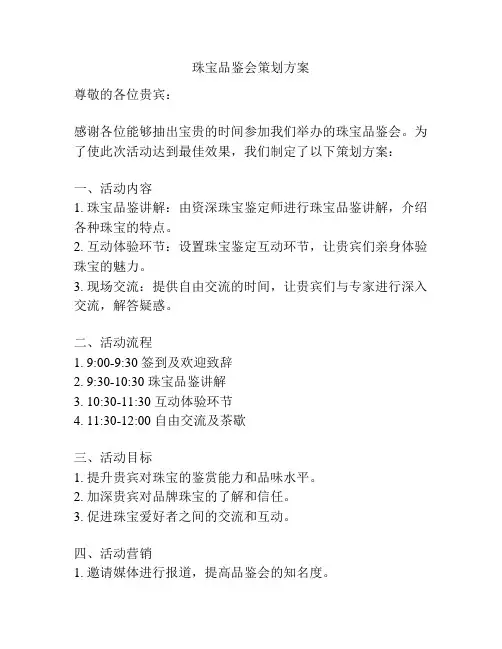 珠宝品鉴会策划方案

尊敬的各位贵宾：

感谢各位能够抽出宝贵的时间参加我们举办的珠宝品鉴会。为了使此次活动达到最佳效果，我们制定了以下策划方案：

一、活动内容
1. 珠宝品鉴讲解：由资深珠宝鉴定师进行珠宝品鉴讲解，介绍各种珠宝的特点。
2. 互动体验环节：设置珠宝鉴定互动环节，让贵宾们亲身体验珠宝的魅力。
3. 现场交流：提供自由交流的时间，让贵宾们与专家进行深入交流，解答疑惑。

二、活动流程
1. 9:00-9:30 签到及欢迎致辞
2. 9:30-10:30 珠宝品鉴讲解
3. 10:30-11:30 互动体验环节
4. 11:30-12:00 自由交流及茶歇

三、活动目标
1. 提升贵宾对珠宝的鉴赏能力和品味水平。
2. 加深贵宾对品牌珠宝的了解和信任。
3. 促进珠宝爱好者之间的交流和互动。

四、活动营销
1. 邀请媒体进行报道，提高品鉴会的知名度。